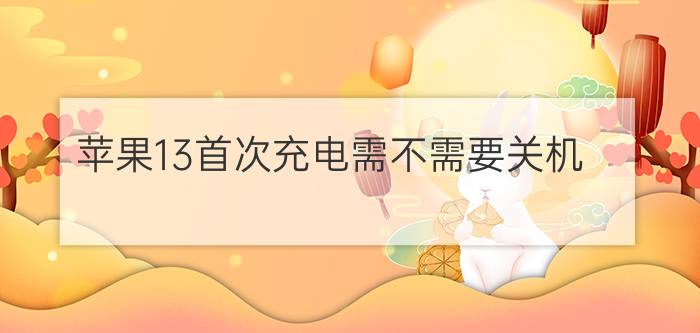 苹果13首次充电需不需要关机